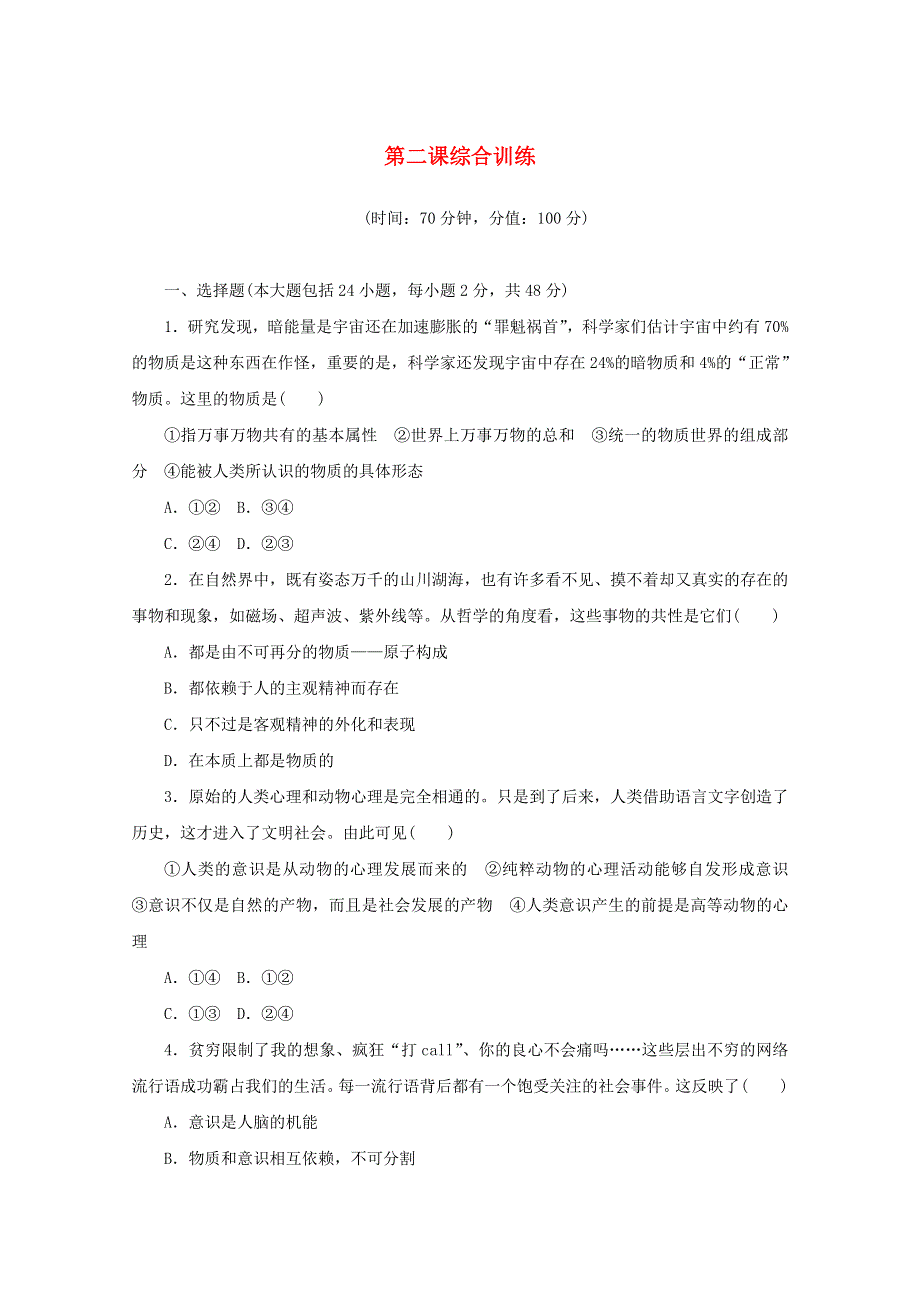 第二课综合训练

(时间：70 分钟，分值：100 分)

一、选择题(本大题包括 24 小题，每小题 2 分，共 48 分)

1．研究发现，暗能量是宇宙还在加速膨胀的“罪魁祸首”，科学家们估计宇宙中约有 70%的物质是这种东西在作怪，重要的是，科学家还发现宇宙中存在 24%的暗物质和 4%的“正常”物质。这里的物质是(　　)

①指万事万物共有的基本属性　②世界上万事万物的总和　③统一的物质世界的组成部分　④能被人类所认识的物质的具体形态

A．①②　B．③④

C．②④　D．②③

2．在自然界中，既有姿态万千的山川湖海，也有许多看不见、摸不着却又真实的存在的事物和现象，如磁场、超声波、紫外线等。从哲学的角度看，这些事物的共性是它们(　　)

A．都是由不可再分的物质——原子构成

B．都依赖于人的主观精神而存在

C．只不过是客观精神的外化和表现

D．在本质上都是物质的

3．原始的人类心理和动物心理是完全相通的。只是到了后来，人类借助语言文字创造了历史，这才进入了文明社会。由此可见(　　)

①人类的意识是从动物的心理发展而来的　②纯粹动物的心理活动能够自发形成意识　③意识不仅是自然的产物，而且是社会发展的产物　④人类意识产生的前提是高等动物的心理

A．①④　B．①②

C．①③　D．②④

4．贫穷限制了我的想象、疯狂“打 call”、你的良心不会痛吗……这些层出不穷的网络流行语成功霸占我们的生活。每一流行语背后都有一个饱受关注的社会事件。这反映了(　　)

A．意识是人脑的机能

B．物质和意识相互依赖，不可分割